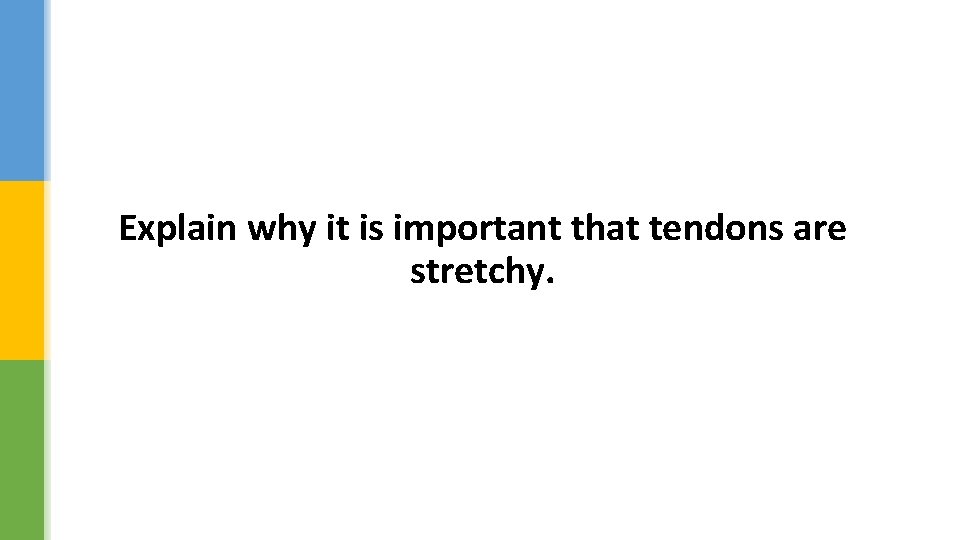 Explain why it is important that tendons are stretchy.